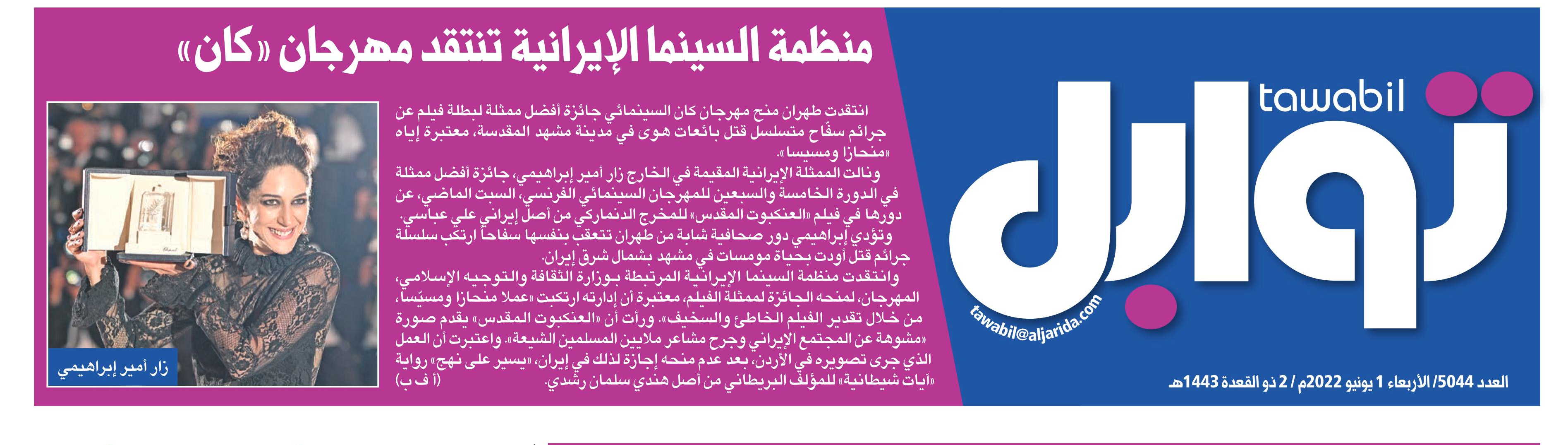 tawabil

توابل

tawabil@aljarida.com

العدد 5044/ الأربعاء 1 يونيو 2022م / 2 ذو القعدة 1443هـ

منظمة السينما الإيرانية تنتقد مهرجان «كان»

انتقدت طهران منح مهرجان كان السينمائي جائزة أفضل ممثلة لبطلة فيلم عن جرائم سفّاح متسلسل قتل بائعات هوى في مدينة مشهد المقدسة، معتبرة إياه «منحازا ومسيسا».

ونالت الممثلة الإيرانية المقيمة في الخارج زار أمير إبراهيمي، جائزة أفضل ممثلة في الدورة الخامسة والسبعين للمهرجان السينمائي الفرنسي، السبت الماضي، عن دورها في فيلم «العنكبوت المقدس» للمخرج الدنماركي من أصل إيراني علي عباسي.

وتؤدي إبراهيمي دور صحافية شابة من طهران تتعقب بنفسها سفاحاً ارتكب سلسلة جرائم قتل أودت بحياة مومسات في مشهد بشمال شرق إيران.

وانتقدت منظمة السينما الإيرانية المرتبطة بوزارة الثقافة والتوجيه الإسلامي، المهرجان، لمنحه الجائزة لممثلة الفيلم، معتبرة أن إدارته ارتكبت «عملا منحازا ومسيّساً، من خلال تقدير الفيلم الخاطئ والسخيف». ورأت أن «العنكبوت المقدس» يقدم صورة «مشوهة عن المجتمع الإيراني وجرح مشاعر ملايين المسلمين الشيعة». واعتبرت أن العمل الذي جرى تصويره في الأردن، بعد عدم منحه إجازة لذلك في إيران، «يسير على نهج» رواية «آيات شيطانية» للمؤلف البريطاني من أصل هندي سلمان رشدي. (أ ف ب)

زار أمير إبراهيمي